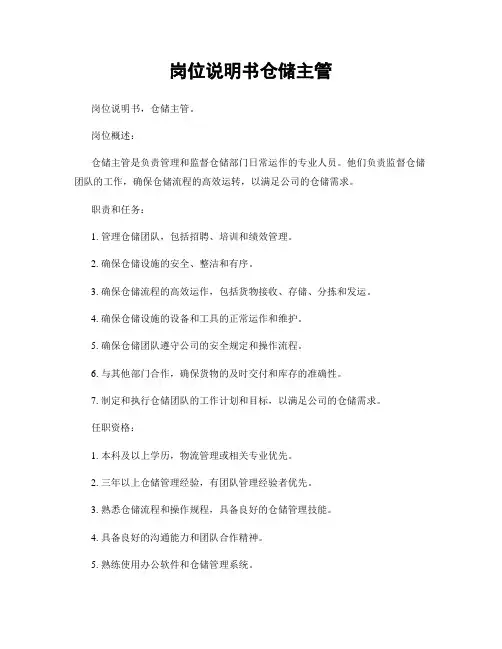 岗位说明书仓储主管

岗位说明书，仓储主管。

岗位概述：

仓储主管是负责管理和监督仓储部门日常运作的专业人员。他们负责监督仓储团队的工作，确保仓储流程的高效运转，以满足公司的仓储需求。

职责和任务：

1. 管理仓储团队，包括招聘、培训和绩效管理。

2. 确保仓储设施的安全、整洁和有序。

3. 确保仓储流程的高效运作，包括货物接收、存储、分拣和发运。

4. 确保仓储设施的设备和工具的正常运作和维护。

5. 确保仓储团队遵守公司的安全规定和操作流程。

6. 与其他部门合作，确保货物的及时交付和库存的准确性。

7. 制定和执行仓储团队的工作计划和目标，以满足公司的仓储需求。

任职资格：

1. 本科及以上学历，物流管理或相关专业优先。

2. 三年以上仓储管理经验，有团队管理经验者优先。

3. 熟悉仓储流程和操作规程，具备良好的仓储管理技能。

4. 具备良好的沟通能力和团队合作精神。

5. 熟练使用办公软件和仓储管理系统。